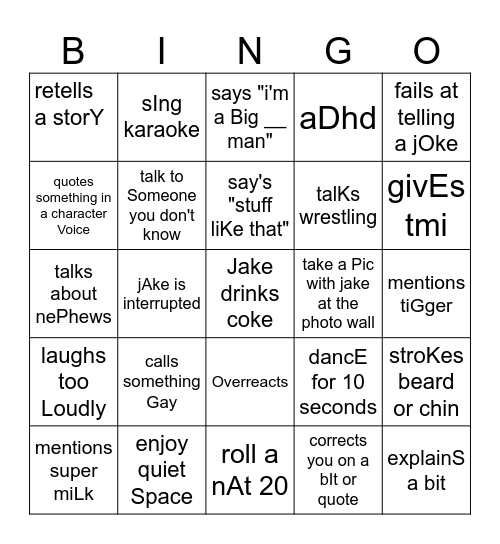 | B | I | N | G | O |
|---|---|---|---|---|
| retells a storY | sIng karaoke | says "i'm a Big __ man" | aDhd | fails at telling a jOke |
| quotes something in a character Voice | talk to Someone you don't know | say's "stuff liKe that" | talKs wrestling | givEs tmi |
| talks about nePhews | jAke is interrupted | Jake drinks coke | take a Pic with jake at the photo wall | mentions tiGger |
| laughs too Loudly | calls something Gay | Overreacts | dancE for 10 seconds | stroKes beard or chin |
| mentions super miLk | enjoy quiet Space | roll a nAt 20 | corrects you on a bIt or quote | explainS a bit |